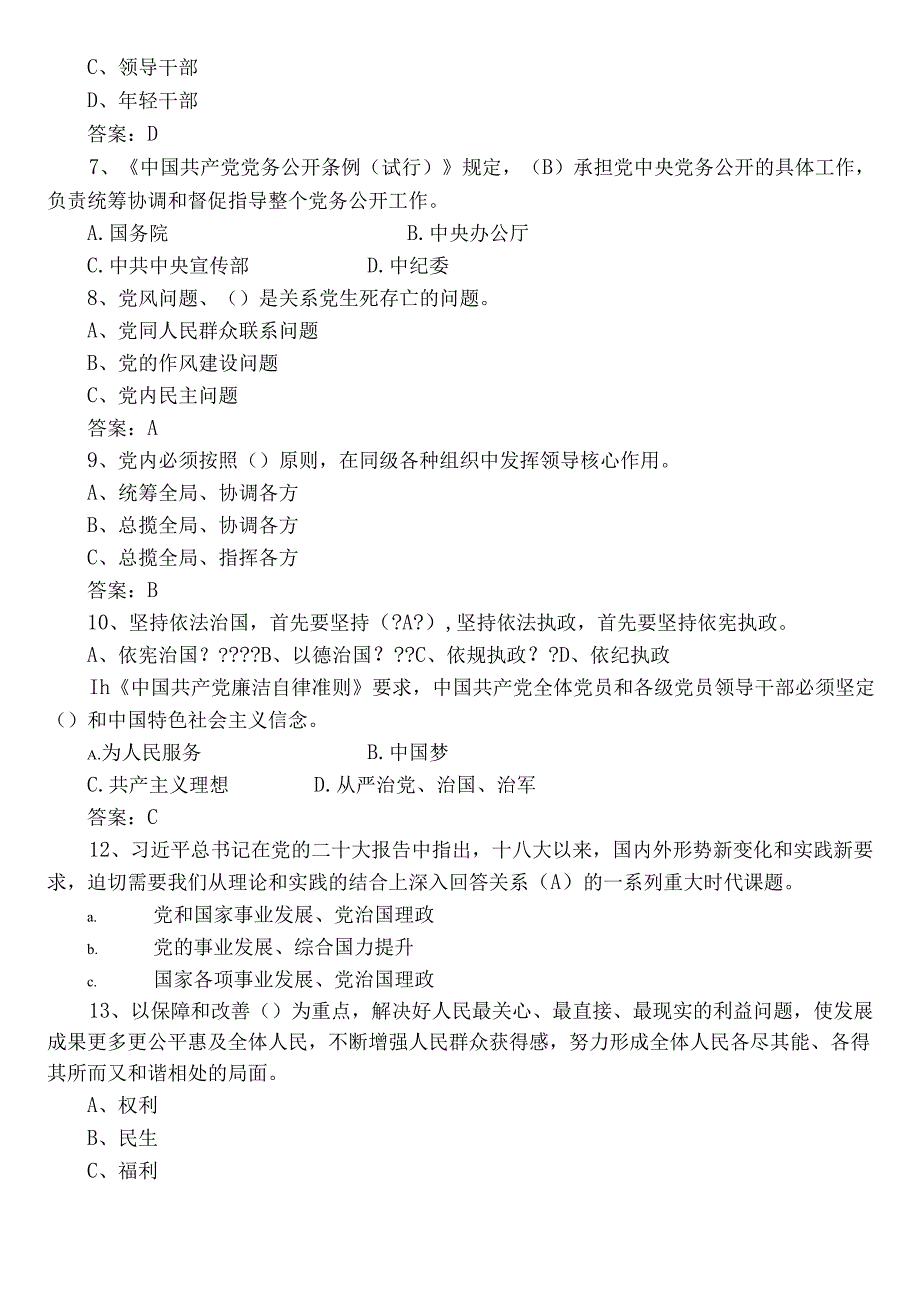 C、领导干部

D、年轻干部

答案：D

7、《中国共产党党务公开条例（试行）》规定，（B）承担党中央党务公开的具体工作，负责统筹协调和督促指导整个党务公开工作。

A.国务院　　B.中央办公厅

C.中共中央宣传部　　D.中纪委

8、党风问题、（）是关系党生死存亡的问题。

A、党同人民群众联系问题

B、党的作风建设问题

C、党内民主问题

答案：A

9、党内必须按照（）原则，在同级各种组织中发挥领导核心作用。

A、统筹全局、协调各方

B、总揽全局、协调各方

C、总揽全局、指挥各方

答案：B

10、坚持依法治国，首先要坚持（?A?）,坚持依法执政，首先要坚持依宪执政。

A、依宪治国？????B、以德治国？??C、依规执政？?D、依纪执政

Ih《中国共产党廉洁自律准则》要求，中国共产党全体党员和各级党员领导干部必须坚定（）和中国特色社会主义信念。

A.为人民服务　　B.中国梦

C.共产主义理想　　D.从严治党、治国、治军

答案：C

12、习近平总书记在党的二十大报告中指出，十八大以来，国内外形势新变化和实践新要求，迫切需要我们从理论和实践的结合上深入回答关系（A）的一系列重大时代课题。

a.　党和国家事业发展、党治国理政

b.　党的事业发展、综合国力提升

c.　国家各项事业发展、党治国理政

13、以保障和改善（）为重点，解决好人民最关心、最直接、最现实的利益问题，使发展成果更多更公平惠及全体人民，不断增强人民群众获得感，努力形成全体人民各尽其能、各得其所而又和谐相处的局面。

A、权利

B、民生

C、福利